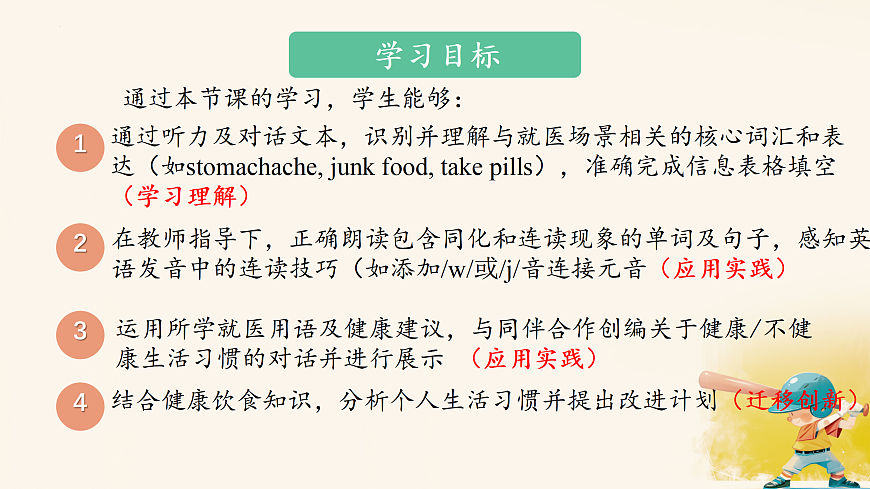 学习目标

通过本节课的学习，学生能够：

1 通过听力及对话文本，识别并理解与就医场景相关的核心词汇和表达（如stomachache, junk food, take pills），准确完成信息表格填空（学习理解）

2 在教师指导下，正确朗读包含同化和连读现象的单词及句子，感知英语发音中的连读技巧（如添加/w/或/j/音连接元音（应用实践）

3 运用所学就医用语及健康建议，与同伴合作创编关于健康/不健康生活习惯的对话并进行展示 （应用实践）

4 结合健康饮食知识，分析个人生活习惯并提出改进计划（迁移创新）